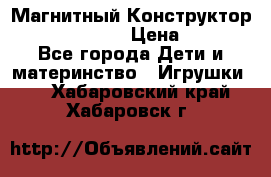 Магнитный Конструктор Цена
Все города Дети и материнство   Игрушки
Хабаровский край Хабаровск г

http://Объявлений.сайт